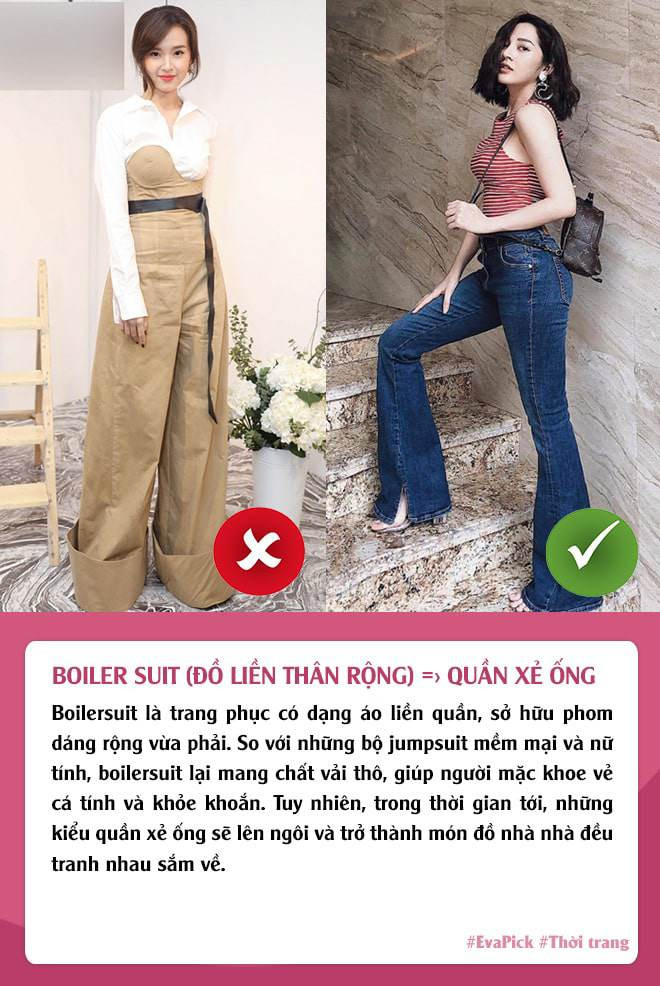 BOILER SUIT (ĐỒ LIỀN THÂN RỘNG) => QUẦN XẺ ỐNG

Boilersuit là trang phục có dạng áo liền quần, sở hữu phom dáng rộng vừa phải. So với những bộ jumpsuit mềm mại và nữ tính, boilersuit lại mang chất vải thô, giúp người mặc khoe vẻ cá tính và khỏe khoắn. Tuy nhiên, trong thời gian tới, những kiểu quần xẻ ống sẽ lên ngôi và trở thành món đồ nhà nhà đều tranh nhau sắm về.

#EvaPick #Thời trang